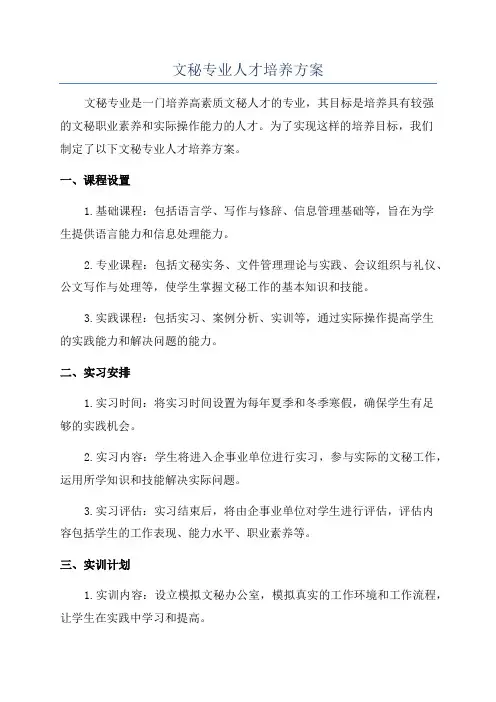 文秘专业人才培养方案

文秘专业是一门培养高素质文秘人才的专业，其目标是培养具有较强的文秘职业素养和实际操作能力的人才。为了实现这样的培养目标，我们制定了以下文秘专业人才培养方案。

一、课程设置

1.基础课程：包括语言学、写作与修辞、信息管理基础等，旨在为学生提供语言能力和信息处理能力。

2.专业课程：包括文秘实务、文件管理理论与实践、会议组织与礼仪、公文写作与处理等，使学生掌握文秘工作的基本知识和技能。

3.实践课程：包括实习、案例分析、实训等，通过实际操作提高学生的实践能力和解决问题的能力。

二、实习安排

1.实习时间：将实习时间设置为每年夏季和冬季寒假，确保学生有足够的实践机会。

2.实习内容：学生将进入企事业单位进行实习，参与实际的文秘工作，运用所学知识和技能解决实际问题。

3.实习评估：实习结束后，将由企事业单位对学生进行评估，评估内容包括学生的工作表现、能力水平、职业素养等。

三、实训计划

1.实训内容：设立模拟文秘办公室，模拟真实的工作环境和工作流程，让学生在实践中学习和提高。